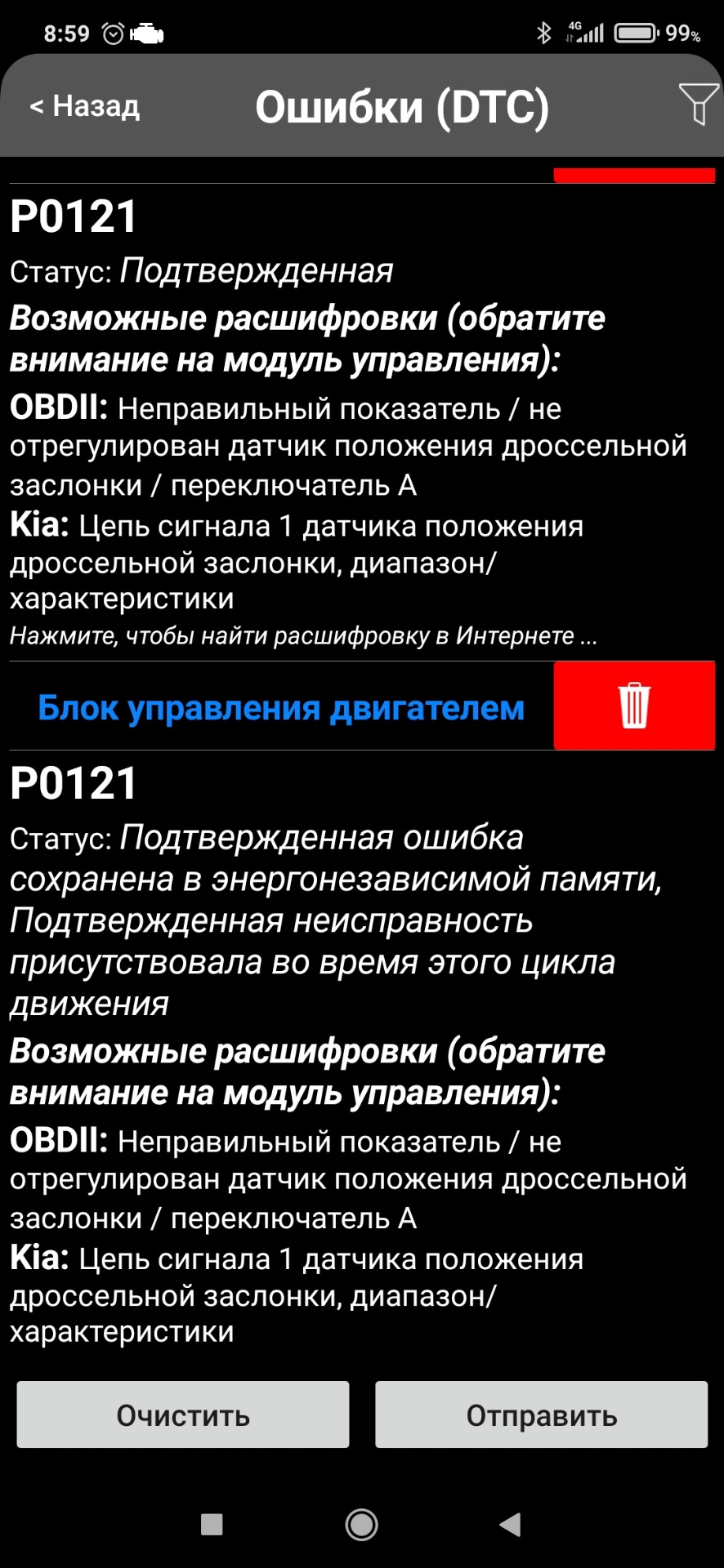 8:59 4G 99%

< Назад

Ошибки (DTC)

P0121

Статус: Подтвержденная

Возможные расшифровки (обратите внимание на модуль управления):

OBDII: Неправильный показатель / не отрегулирован датчик положения дроссельной заслонки / переключатель A

Kia: Цепь сигнала 1 датчика положения дроссельной заслонки, диапазон/ характеристики

Нажмите, чтобы найти расшифровку в Интернете ...

Блок управления двигателем

P0121

Статус: Подтвержденная ошибка сохранена в энергонезависимой памяти, Подтвержденная неисправность присутствовала во время этого цикла движения

Возможные расшифровки (обратите внимание на модуль управления):

OBDII: Неправильный показатель / не отрегулирован датчик положения дроссельной заслонки / переключатель A

Kia: Цепь сигнала 1 датчика положения дроссельной заслонки, диапазон/ характеристики

Очистить

Отправить